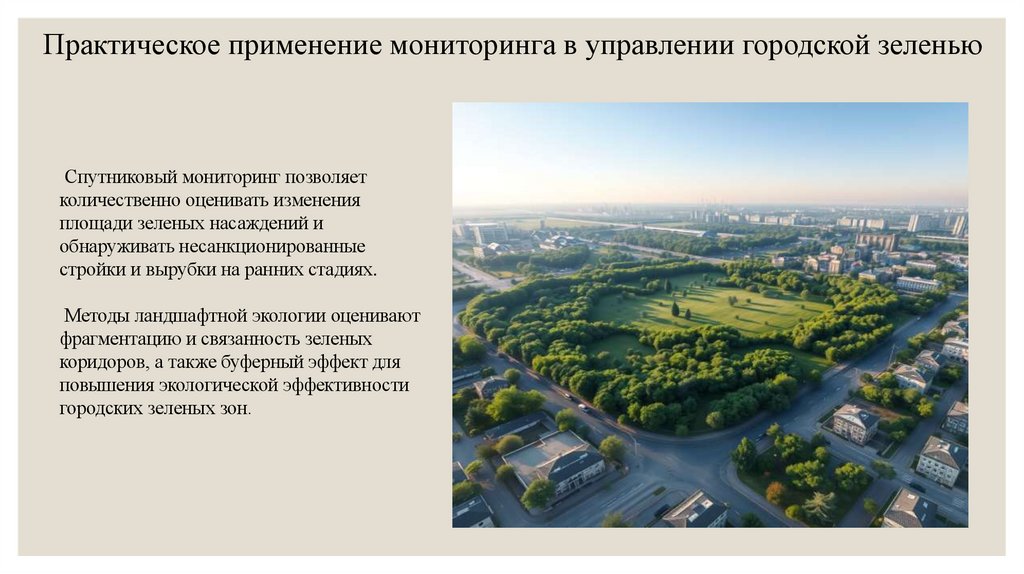 Практическое применение мониторинга в управлении городской зеленью

Спутниковый мониторинг позволяет количественно оценивать изменения площади зеленых насаждений и обнаруживать несанкционированные стройки и вырубки на ранних стадиях.

Методы ландшафтной экологии оценивают фрагментацию и связанность зеленых коридоров, а также буферный эффект для повышения экологической эффективности городских зеленых зон.